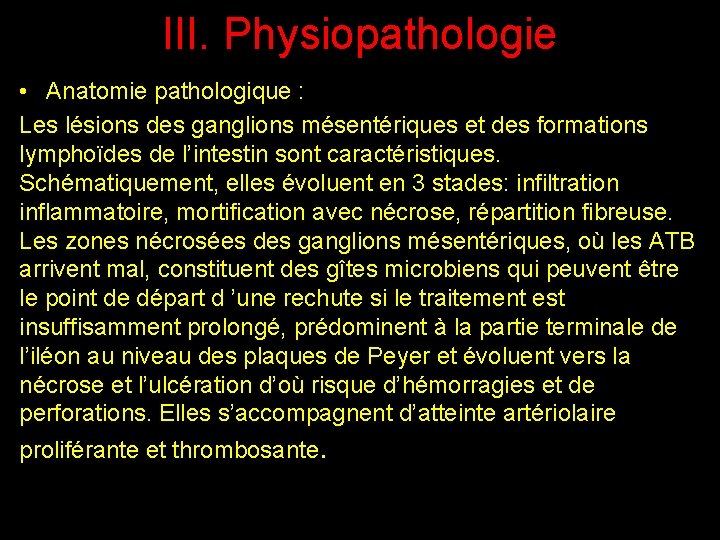 III. Physiopathologie

• Anatomie pathologique :

Les lésions des ganglions mésentériques et des formations lymphoïdes de l’intestin sont caractéristiques. Schématiquement, elles évoluent en 3 stades: infiltration inflammatoire, mortification avec nécrose, répartition fibreuse. Les zones nécrosées des ganglions mésentériques, où les ATB arrivent mal, constituent des gîtes microbiens qui peuvent être le point de départ d ’une rechute si le traitement est insuffisamment prolongé, prédominent à la partie terminale de l’iléon au niveau des plaques de Peyer et évoluent vers la nécrose et l’ulcération d’où risque d’hémorragies et de perforations. Elles s’accompagnent d’atteinte artériolaire proliférante et thrombosante.